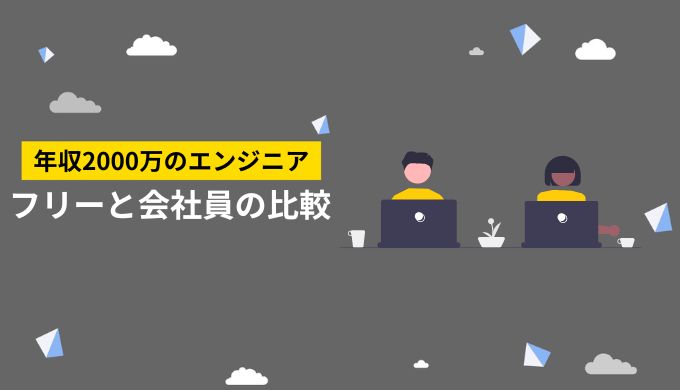 年収2000万のエンジニア
フリーと会社員の比較